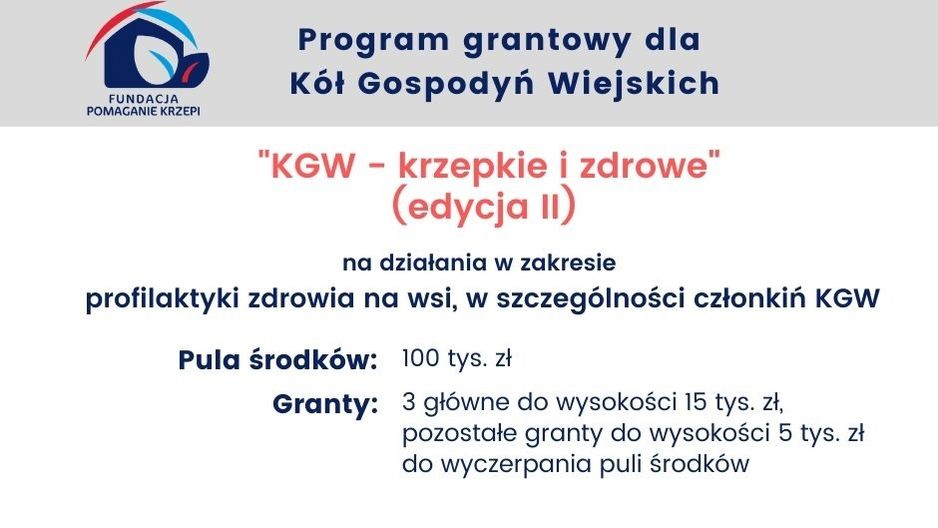 FUNDACJA
POMAGANIE KRZEPI

Program grantowy dla
Kół Gospodyń Wiejskich

"KGW - krzepkie i zdrowe"
(edycja II)

na działania w zakresie
profilaktyki zdrowia na wsi, w szczególności członkiń KGW

Pula środków: 100 tys. zł

Granty: 3 główne do wysokości 15 tys. zł, pozostałe granty do wysokości 5 tys. zł do wyczerpania puli środków